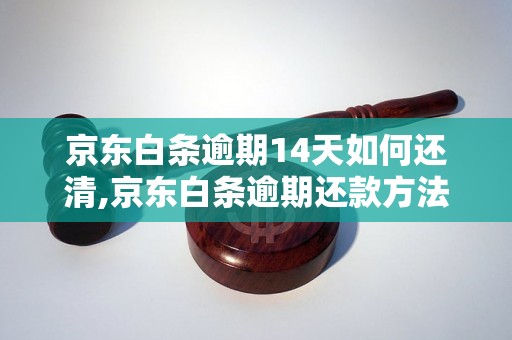 京东白条逾期14天如何还清,京东白条逾期还款方法